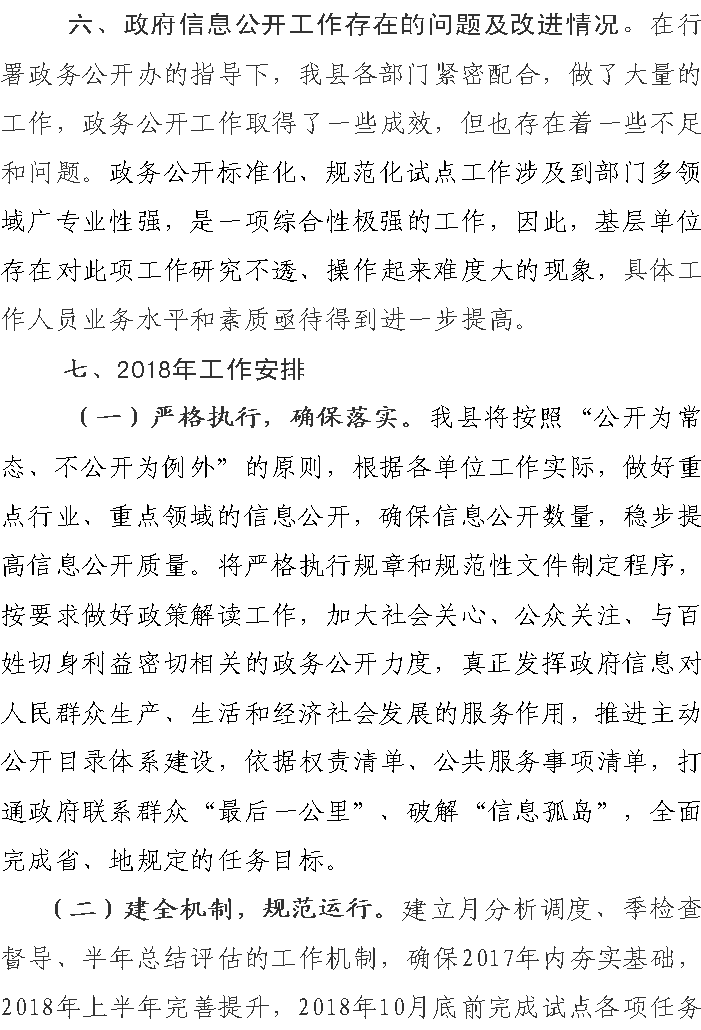 六、政府信息公开工作存在的问题及改进情况。在行署政务公开办的指导下，我县各部门紧密配合，做了大量的工作，政务公开工作取得了一些成效，但也存在着一些不足和问题。政务公开标准化、规范化试点工作涉及到部门多领域广专业性强，是一项综合性极强的工作，因此，基层单位存在对此项工作研究不透、操作起来难度大的现象，具体工作人员业务水平和素质亟待得到进一步提高。

七、2018年工作安排

（一）严格执行，确保落实。我县将按照“公开为常态、不公开为例外”的原则，根据各单位工作实际，做好重点行业、重点领域的信息公开，确保信息公开数量，稳步提高信息公开质量。将严格执行规章和规范性文件制定程序，按要求做好政策解读工作，加大社会关心、公众关注、与百姓切身利益密切相关的政务公开力度，真正发挥政府信息对人民群众生产、生活和经济社会发展的服务作用，推进主动公开目录体系建设，依据权责清单、公共服务事项清单，打通政府联系群众“最后一公里”、破解“信息孤岛”，全面完成省、地规定的任务目标。

（二）建全机制，规范运行。建立月分析调度、季检查督导、半年总结评估的工作机制，确保2017年内夯实基础，2018年上半年完善提升，2018年10月底前完成试点各项任务